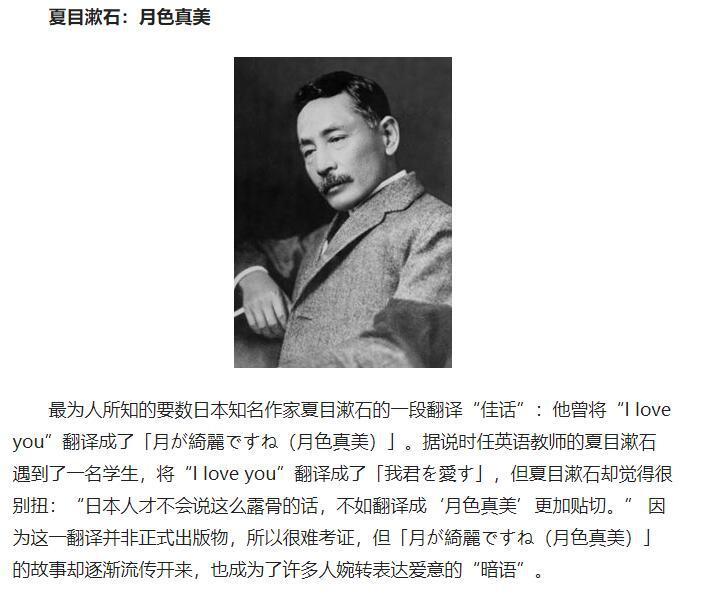 夏目漱石：月色真美

最为人所知的要数日本知名作家夏目漱石的一段翻译“佳话”：他曾将“I love you”翻译成了「月が綺麗ですね（月色真美）」。据说时任英语教师的夏目漱石遇到了一名学生，将“I love you”翻译成了「我君を愛す」，但夏目漱石却觉得很别扭：“日本人才不会说这么露骨的话，不如翻译成‘月色真美’更加贴切。”因为这一翻译并非正式出版物，所以很难考证，但「月が綺麗ですね（月色真美）」的故事却逐渐流传开来，也成为了许多人婉转表达爱意的“暗语”。